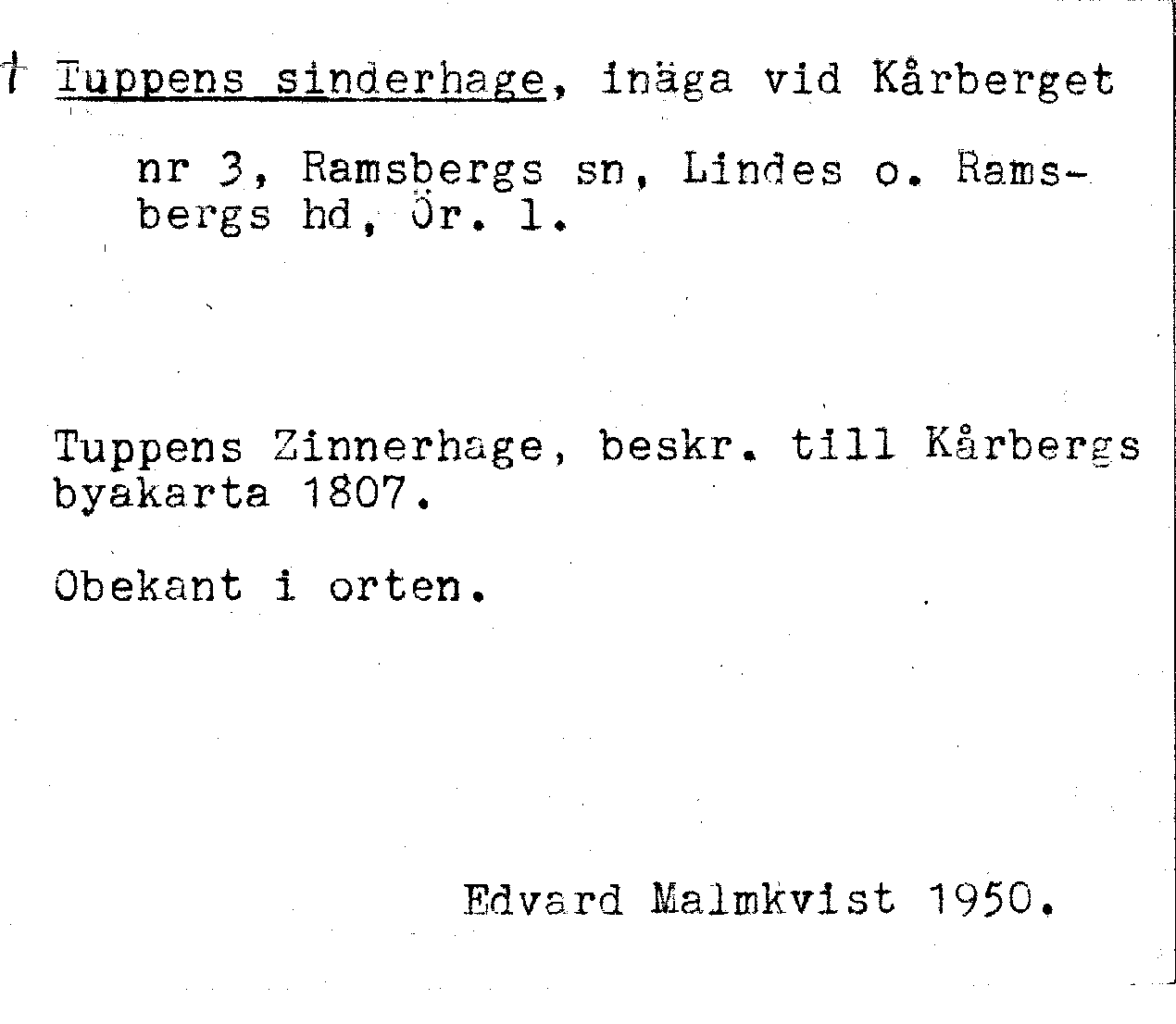 † Tuppens sinderhage, inäga vid Kårberget

nr 3, Ramsbergs sn, Lindes o. Ramsbergs hd, Ör. l.

Tuppens Zinnerhage, beskr. till Kårbergs byakarta 1807.

Obekant i orten.

Edvard Malmkvist 1950.